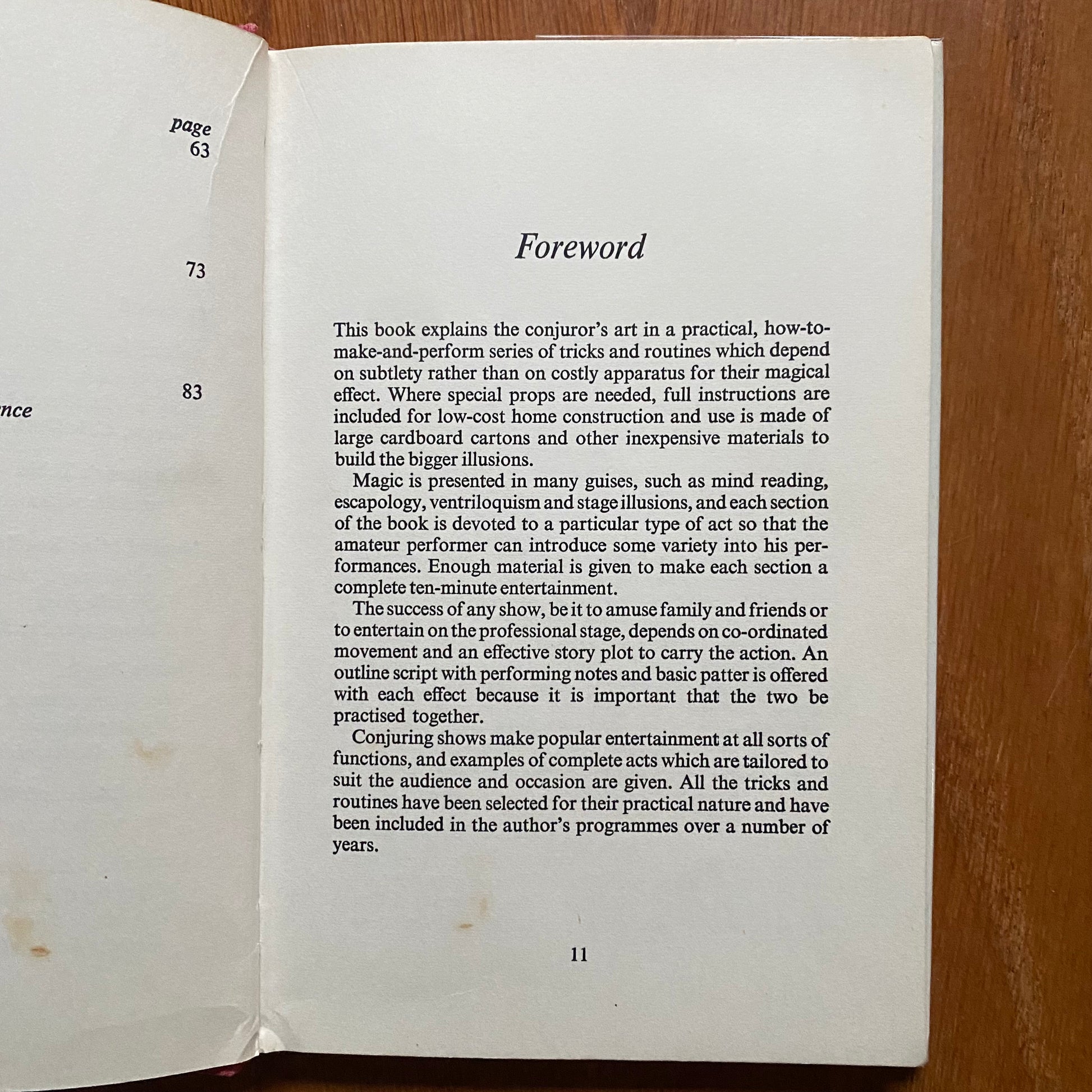 page
63

73

83
nce

Foreword

This book explains the conjuror's art in a practical, how-to-make-and-perform series of tricks and routines which depend on subtlety rather than on costly apparatus for their magical effect. Where special props are needed, full instructions are included for low-cost home construction and use is made of large cardboard cartons and other inexpensive materials to build the bigger illusions.

Magic is presented in many guises, such as mind reading, escapology, ventriloquism and stage illusions, and each section of the book is devoted to a particular type of act so that the amateur performer can introduce some variety into his performances. Enough material is given to make each section a complete ten-minute entertainment.

The success of any show, be it to amuse family and friends or to entertain on the professional stage, depends on co-ordinated movement and an effective story plot to carry the action. An outline script with performing notes and basic patter is offered with each effect because it is important that the two be practised together.

Conjuring shows make popular entertainment at all sorts of functions, and examples of complete acts which are tailored to suit the audience and occasion are given. All the tricks and routines have been selected for their practical nature and have been included in the author's programmes over a number of years.

11